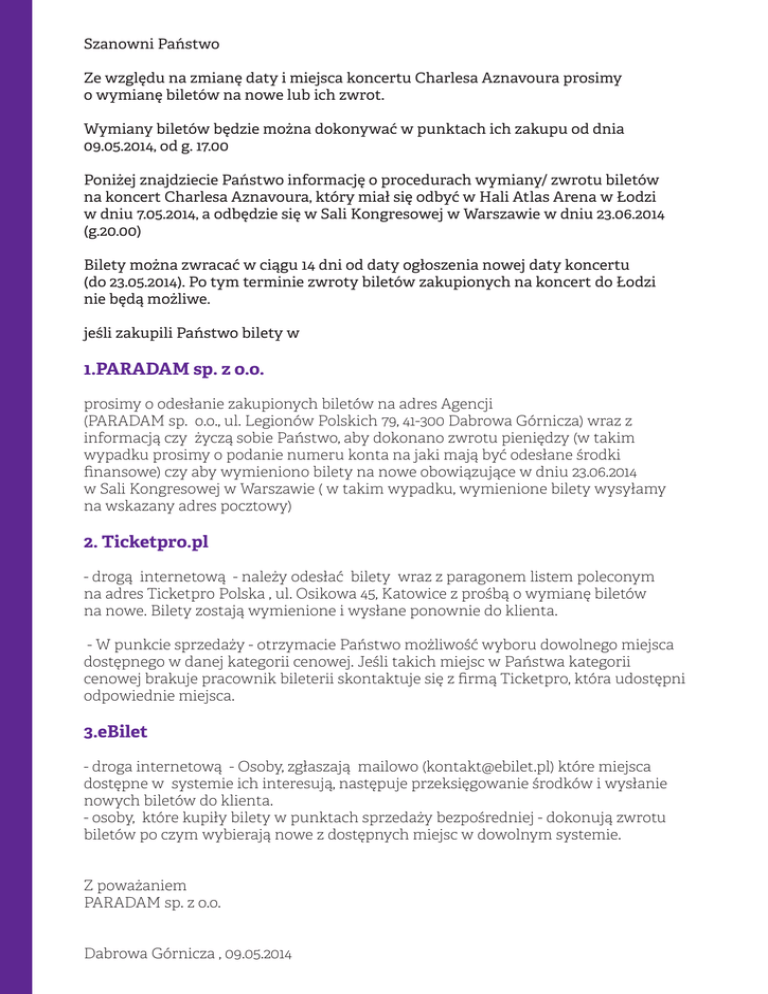 Szanowni Państwo

Ze względu na zmianę daty i miejsca koncertu Charlesa Aznavoura prosimy o wymianę biletów na nowe lub ich zwrot.

Wymiany biletów będzie można dokonywać w punktach ich zakupu od dnia 09.05.2014, od g. 17.00

Poniżej znajdziecie Państwo informację o procedurach wymiany/ zwrotu biletów na koncert Charlesa Aznavoura, który miał się odbyć w Hali Atlas Arena w Łodzi w dniu 7.05.2014, a odbędzie się w Sali Kongresowej w Warszawie w dniu 23.06.2014 (g.20.00)

Bilety można zwracać w ciągu 14 dni od daty ogłoszenia nowej daty koncertu (do 23.05.2014). Po tym terminie zwroty biletów zakupionych na koncert do Łodzi nie będą możliwe.

jeśli zakupili Państwo bilety w

1.PARADAM sp. z o.o.

prosimy o odesłanie zakupionych biletów na adres Agencji (PARADAM sp. o.o., ul. Legionów Polskich 79, 41-300 Dabrowa Górnicza) wraz z informacją czy życzą sobie Państwo, aby dokonano zwrotu pieniędzy (w takim wypadku prosimy o podanie numeru konta na jaki mają być odesłane środki finansowe) czy aby wymieniono bilety na nowe obowiązujące w dniu 23.06.2014 w Sali Kongresowej w Warszawie ( w takim wypadku, wymienione bilety wysyłamy na wskazany adres pocztowy)

2. Ticketpro.pl

- drogą internetową - należy odesłać bilety wraz z paragonem listem poleconym na adres Ticketpro Polska , ul. Osikowa 45, Katowice z prośbą o wymianę biletów na nowe. Bilety zostają wymienione i wysłane ponownie do klienta.

- W punkcie sprzedaży - otrzymacie Państwo możliwość wyboru dowolnego miejsca dostępnego w danej kategorii cenowej. Jeśli takich miejsc w Państwa kategorii cenowej brakuje pracownik bileterii skontaktuje się z firmą Ticketpro, która udostępni odpowiednie miejsca.

3.eBilet

- droga internetową - Osoby, zgłaszają mailowo (kontakt@ebilet.pl) które miejsca dostępne w systemie ich interesują, następuje przeksięgowanie środków i wysłanie nowych biletów do klienta.
- osoby, które kupiły bilety w punktach sprzedaży bezpośredniej - dokonują zwrotu biletów po czym wybierają nowe z dostępnych miejsc w dowolnym systemie.

Z poważaniem
PARADAM sp. z o.o.

Dabrowa Górnicza , 09.05.2014